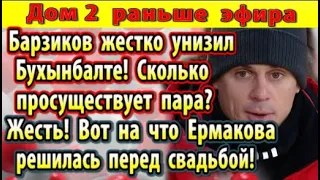 Дом 2 раньше эфира

Барзиков жестко унизил Бухынбалте! Сколько просуществует пара? Жесть! Вот на что Ермакова решилась перед свадьбой!